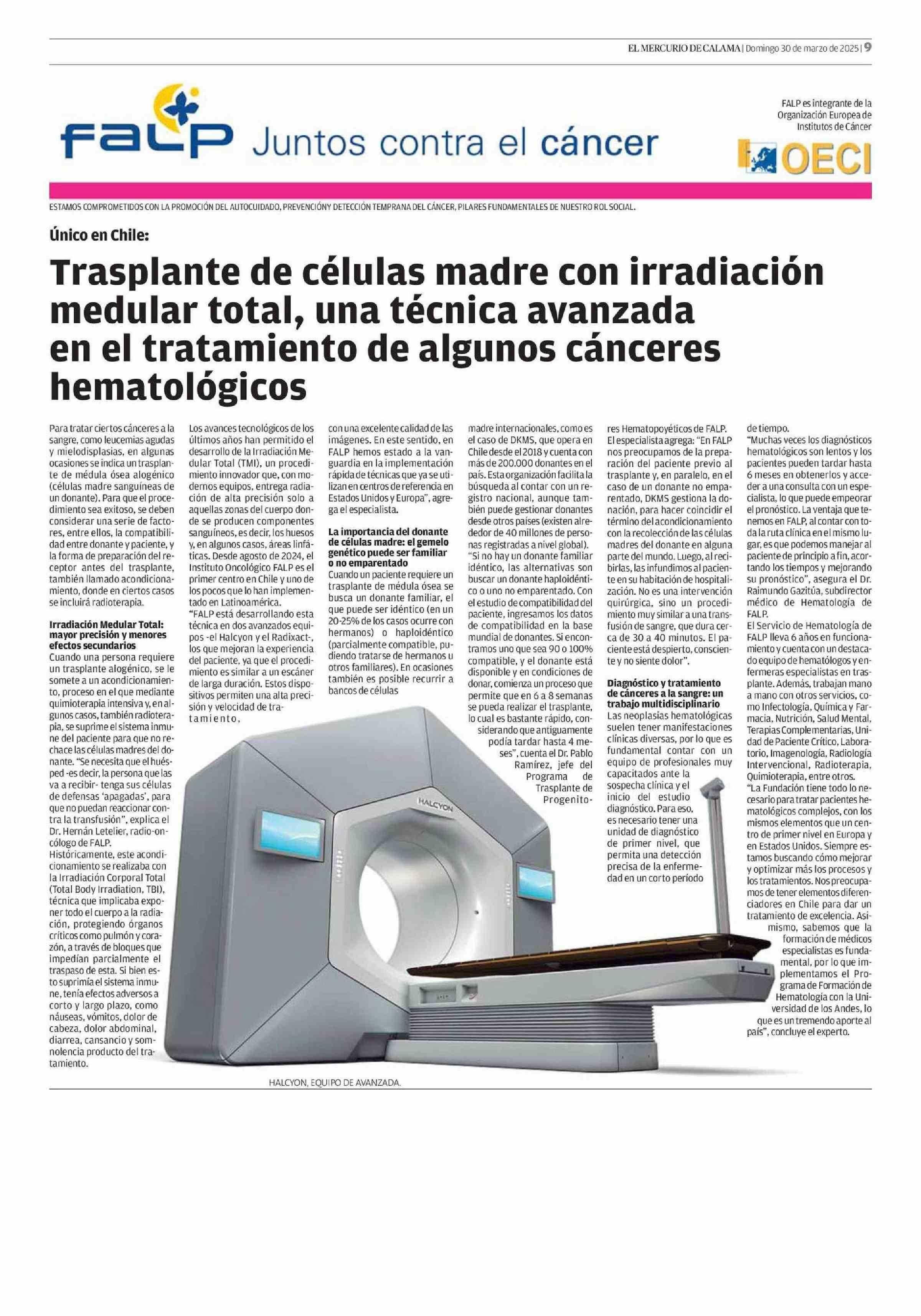 EL MERCURIO DE CALAMA | Domingo 30 de marzo de 2025 | 9

FALP Juntos contra el cáncer

FALP es integrante de la Organización Europea de Institutos de Cáncer

OECI

ESTAMOS COMPROMETIDOS CON LA PROMOCIÓN DEL AUTOCUIDADO, PREVENCIÓNY DETECCIÓN TEMPRANA DEL CÁNCER, PILARES FUNDAMENTALES DE NUESTRO ROL SOCIAL.

Único en Chile:

Trasplante de células madre con irradiación medular total, una técnica avanzada en el tratamiento de algunos cánceres hematológicos

Para tratar ciertos cánceres a la sangre, como leucemias agudas y mielodisplasias, en algunas ocasiones se indica un trasplante de médula ósea alogénico (células madre sanguíneas de un donante). Para que el procedimiento sea exitoso, se deben considerar una serie de factores, entre ellos, la compatibilidad entre donante y paciente, y la forma de preparación del receptor antes del trasplante, también llamado acondicionamiento, donde en ciertos casos se incluirá radioterapia.

Irradiación Medular Total: mayor precisión y menores efectos secundarios
Cuando una persona requiere un trasplante alogénico, se le somete a un acondicionamiento, proceso en el que mediante quimioterapia intensiva y, en algunos casos, también radioterapia, se suprime el sistema inmune del paciente para que no rechace las células madres del donante. "Se necesita que el huésped -es decir, la persona que las va a recibir- tenga sus células de defensas 'apagadas', para que no puedan reaccionar contra la transfusión", explica el Dr. Hernán Letelier, radio-oncólogo de FALP.
Históricamente, este acondicionamiento se realizaba con la Irradiación Corporal Total (Total Body Irradiation, TBI), técnica que implicaba exponer todo el cuerpo a la radiación, protegiendo órganos críticos como pulmón y corazón, a través de bloques que impedían parcialmente el traspaso de esta. Si bien esto suprimía el sistema inmune, tenía efectos adversos a corto y largo plazo, como náuseas, vómitos, dolor de cabeza, dolor abdominal, diarrea, cansancio y somnolencia producto del tratamiento.

Los avances tecnológicos de los últimos años han permitido el desarrollo de la Irradiación Medular Total (TMI), un procedimiento innovador que, con modernos equipos, entrega radiación de alta precisión solo a aquellas zonas del cuerpo donde se producen componentes sanguíneos, es decir, los huesos y, en algunos casos, áreas linfáticas. Desde agosto de 2024, el Instituto Oncológico FALP es el primer centro en Chile y uno de los pocos que lo han implementado en Latinoamérica.
"FALP está desarrollando esta técnica en dos avanzados equipos -el Halcyon y el Radixact-, los que mejoran la experiencia del paciente, ya que el procedimiento es similar a un escáner de larga duración. Estos dispositivos permiten una alta precisión y velocidad de tratamiento, con una excelente calidad de las imágenes. En este sentido, en FALP hemos estado a la vanguardia en la implementación rápida de técnicas que ya se utilizan en centros de referencia en Estados Unidos y Europa", agrega el especialista.

La importancia del donante de células madre: el gemelo genético puede ser familiar o no emparentado
Cuando un paciente requiere un trasplante de médula ósea se busca un donante familiar, el que puede ser idéntico (en un 20-25% de los casos ocurre con hermanos) o haploidéntico (parcialmente compatible, pudiendo tratarse de hermanos u otros familiares). En ocasiones también es posible recurrir a bancos de células madre internacionales, como es el caso de DKMS, que opera en Chile desde el 2018 y cuenta con más de 200.000 donantes en el país. Esta organización facilita la búsqueda al contar con un registro nacional, aunque también puede gestionar donantes desde otros países (existen alrededor de 40 millones de personas registradas a nivel global).
"Si no hay un donante familiar idéntico, las alternativas son buscar un donante haploidéntico o uno no emparentado. Con el estudio de compatibilidad del paciente, ingresamos los datos de compatibilidad en la base mundial de donantes. Si encontramos uno que sea 90 o 100% compatible, y el donante está disponible y en condiciones de donar, comienza un proceso que permite que en 6 a 8 semanas se pueda realizar el trasplante, lo cual es bastante rápido, considerando que antiguamente podía tardar hasta 4 meses", cuenta el Dr. Pablo Ramírez, jefe del Programa de Trasplante de Progenitores Hematopoyéticos de FALP.
El especialista agrega: "En FALP nos preocupamos de la preparación del paciente previo al trasplante y, en paralelo, en el caso de un donante no emparentado, DKMS gestiona la donación, para hacer coincidir el término del acondicionamiento con la recolección de las células madres del donante en alguna parte del mundo. Luego, al recibirlas, las infundimos al paciente en su habitación de hospitalización. No es una intervención quirúrgica, sino un procedimiento muy similar a una transfusión de sangre, que dura cerca de 30 a 40 minutos. El paciente está despierto, consciente y no siente dolor".

Diagnóstico y tratamiento de cánceres a la sangre: un trabajo multidisciplinario
Las neoplasias hematológicas suelen tener manifestaciones clínicas diversas, por lo que es fundamental contar con un equipo de profesionales muy capacitados ante la sospecha clínica y el inicio del estudio diagnóstico. Para eso, es necesario tener una unidad de diagnóstico de primer nivel, que permita una detección precisa de la enfermedad en un corto período de tiempo.
"Muchas veces los diagnósticos hematológicos son lentos y los pacientes pueden tardar hasta 6 meses en obtenerlos y acceder a una consulta con un especialista, lo que puede empeorar el pronóstico. La ventaja que tenemos en FALP, al contar con toda la ruta clínica en el mismo lugar, es que podemos manejar al paciente de principio a fin, acortando los tiempos y mejorando su pronóstico", asegura el Dr. Raimundo Gazitúa, subdirector médico de Hematología de FALP.
El Servicio de Hematología de FALP lleva 6 años en funcionamiento y cuenta con un destacado equipo de hematólogos y enfermeras especialistas en trasplante. Además, trabajan mano a mano con otros servicios, como Infectología, Química y Farmacia, Nutrición, Salud Mental, Terapias Complementarias, Unidad de Paciente Crítico, Laboratorio, Imagenología, Radiología Intervencional, Radioterapia, Quimioterapia, entre otros.
"La Fundación tiene todo lo necesario para tratar pacientes hematológicos complejos, con los mismos elementos que un centro de primer nivel en Europa y en Estados Unidos. Siempre estamos buscando cómo mejorar y optimizar más los procesos y los tratamientos. Nos preocupamos de tener elementos diferenciadores en Chile para dar un tratamiento de excelencia. Asimismo, sabemos que la formación de médicos especialistas es fundamental, por lo que implementamos el Programa de Formación de Hematología con la Universidad de los Andes, lo que es un tremendo aporte al país", concluye el experto.

HALCYON

HALCYON, EQUIPO DE AVANZADA.